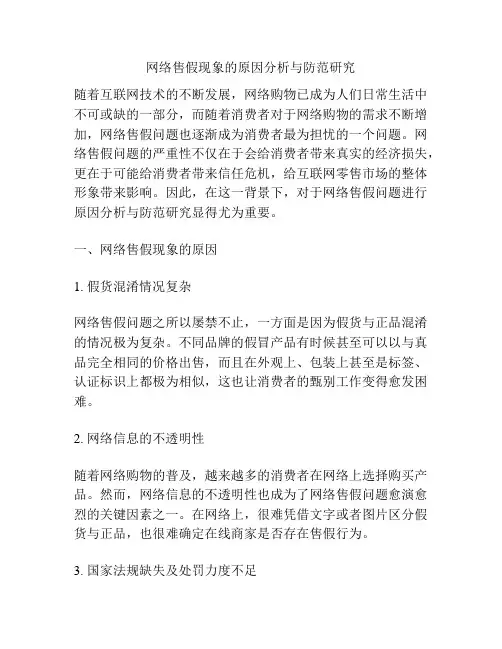 网络售假现象的原因分析与防范研究

随着互联网技术的不断发展，网络购物已成为人们日常生活中不可或缺的一部分，而随着消费者对于网络购物的需求不断增加，网络售假问题也逐渐成为消费者最为担忧的一个问题。网络售假问题的严重性不仅在于会给消费者带来真实的经济损失，更在于可能给消费者带来信任危机，给互联网零售市场的整体形象带来影响。因此，在这一背景下，对于网络售假问题进行原因分析与防范研究显得尤为重要。

一、网络售假现象的原因

1. 假货混淆情况复杂

网络售假问题之所以屡禁不止，一方面是因为假货与正品混淆的情况极为复杂。不同品牌的假冒产品有时候甚至可以以与真品完全相同的价格出售，而且在外观上、包装上甚至是标签、认证标识上都极为相似，这也让消费者的甄别工作变得愈发困难。

2. 网络信息的不透明性

随着网络购物的普及，越来越多的消费者在网络上选择购买产品。然而，网络信息的不透明性也成为了网络售假问题愈演愈烈的关键因素之一。在网络上，很难凭借文字或者图片区分假货与正品，也很难确定在线商家是否存在售假行为。

3. 国家法规缺失及处罚力度不足